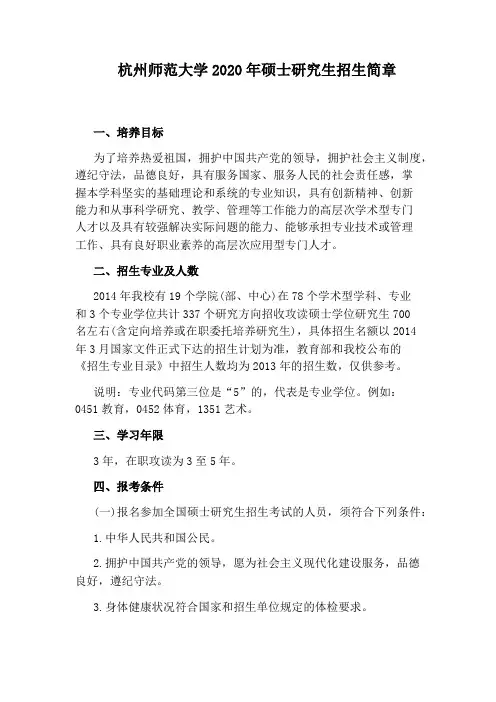 杭州师范大学 2020 年硕士研究生招生简章

一、培养目标

为了培养热爱祖国，拥护中国共产党的领导，拥护社会主义制度，遵纪守法，品德良好，具有服务国家、服务人民的社会责任感，掌握本学科坚实的基础理论和系统的专业知识，具有创新精神、创新能力和从事科学研究、教学、管理等工作能力的高层次学术型专门人才以及具有较强解决实际问题的能力、能够承担专业技术或管理工作、具有良好职业素养的高层次应用型专门人才。

二、招生专业及人数

2014 年我校有 19 个学院(部、中心)在 78 个学术型学科、专业和 3 个专业学位共计 337 个研究方向招收攻读硕士学位研究生 700 名左右(含定向培养或在职委托培养研究生)，具体招生名额以 2014 年 3 月国家文件正式下达的招生计划为准，教育部和我校公布的《招生专业目录》中招生人数均为 2013 年的招生数，仅供参考。

说明：专业代码第三位是“5”的，代表是专业学位。例如：0451 教育，0452 体育，1351 艺术。

三、学习年限

3 年，在职攻读为 3 至 5 年。

四、报考条件

(一)报名参加全国硕士研究生招生考试的人员，须符合下列条件：

1.中华人民共和国公民。

2.拥护中国共产党的领导，愿为社会主义现代化建设服务，品德良好，遵纪守法。

3.身体健康状况符合国家和招生单位规定的体检要求。